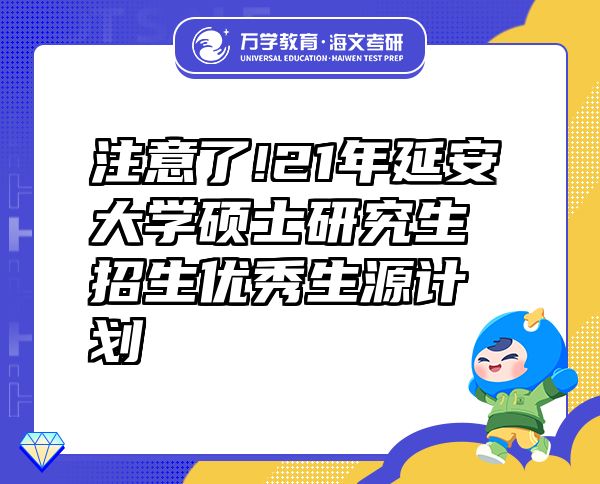 万学教育·海文考研
UNIVERSAL EDUCATION·HAIWEN TEST PREP

注意了!21年延安大学硕士研究生招生优秀生源计划